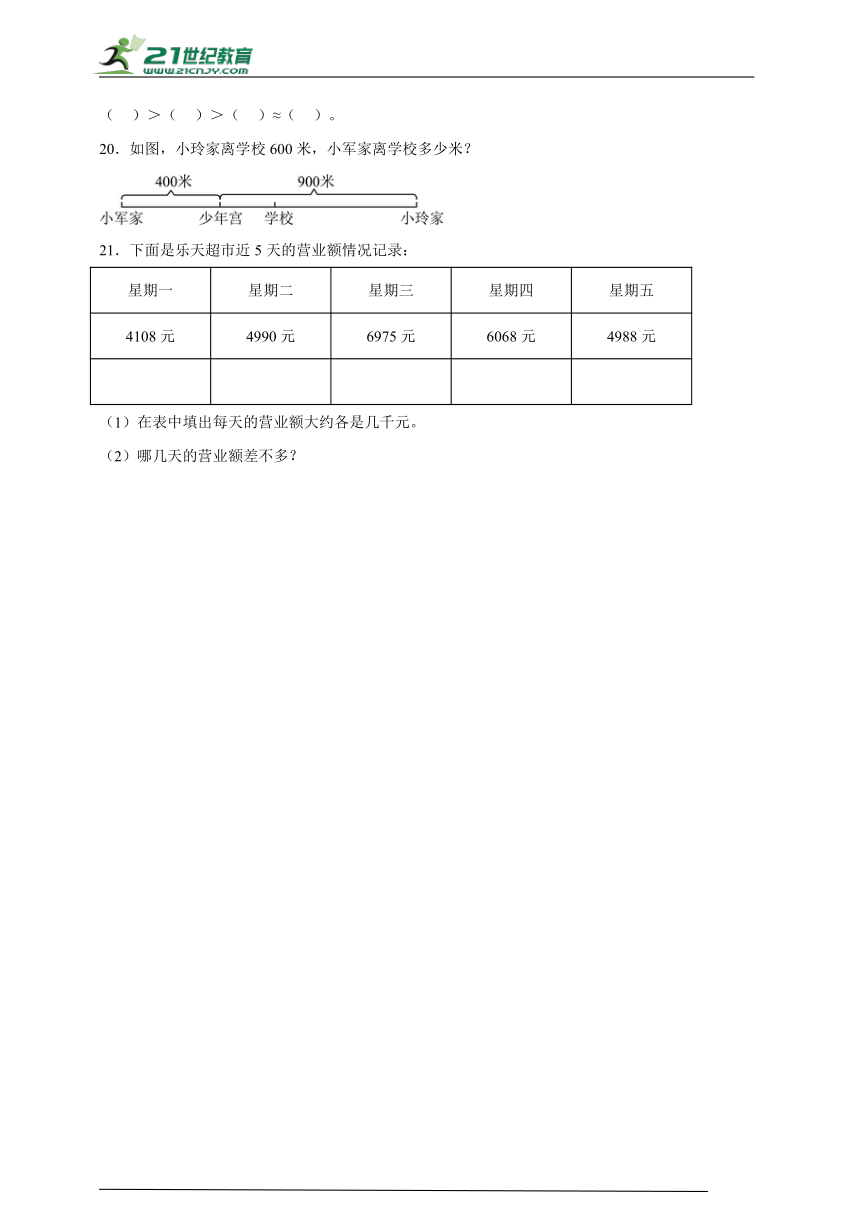 21世纪教育
www.21cnjy.com

（　）＞（　）＞（　）≈（　）。

20．如图，小玲家离学校 600 米，小军家离学校多少米？

400米　900米
小军家　少年宫　学校　小玲家

21．下面是乐天超市近 5 天的营业额情况记录：

| 星期一 | 星期二 | 星期三 | 星期四 | 星期五 |
|---|---|---|---|---|
| 4108 元 | 4990 元 | 6975 元 | 6068 元 | 4988 元 |
| | | | | |

（1）在表中填出每天的营业额大约各是几千元。

（2）哪几天的营业额差不多？